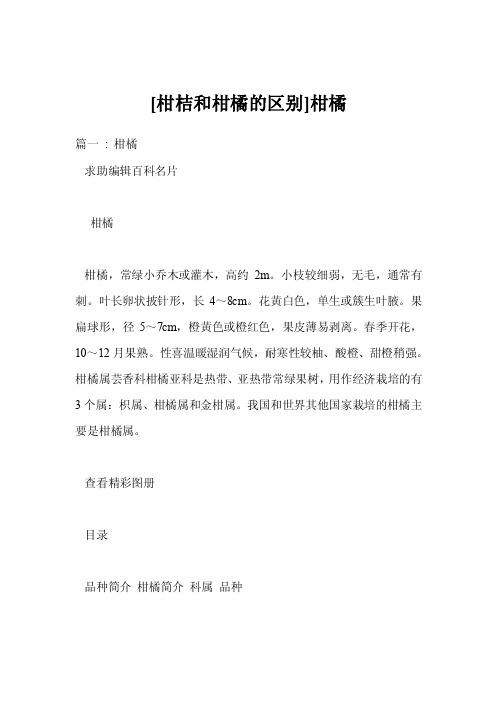 [柑桔和柑橘的区别]柑橘

篇一：柑橘

求助编辑百科名片

柑橘

柑橘，常绿小乔木或灌木，高约 2m。小枝较细弱，无毛，通常有刺。叶长卵状披针形，长 4～8cm。花黄白色，单生或簇生叶腋。果扁球形，径 5～7cm，橙黄色或橙红色，果皮薄易剥离。春季开花，10～12 月果熟。性喜温暖湿润气候，耐寒性较柚、酸橙、甜橙稍强。柑橘属芸香科柑橘亚科是热带、亚热带常绿果树，用作经济栽培的有 3 个属：枳属、柑橘属和金柑属。我国和世界其他国家栽培的柑橘主要是柑橘属。

查看精彩图册

目录

品种简介 柑橘简介 科属 品种